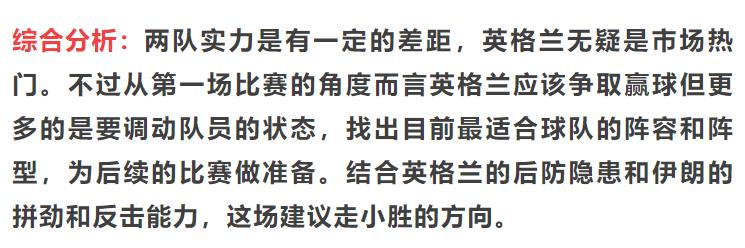 综合分析：两队实力是有一定的差距，英格兰无疑是市场热门。不过从第一场比赛的角度而言英格兰应该争取赢球但更多的是要调动队员的状态，找出目前最适合球队的阵容和阵型，为后续的比赛做准备。结合英格兰的后防隐患和伊朗的拼劲和反击能力，这场建议走小胜的方向。